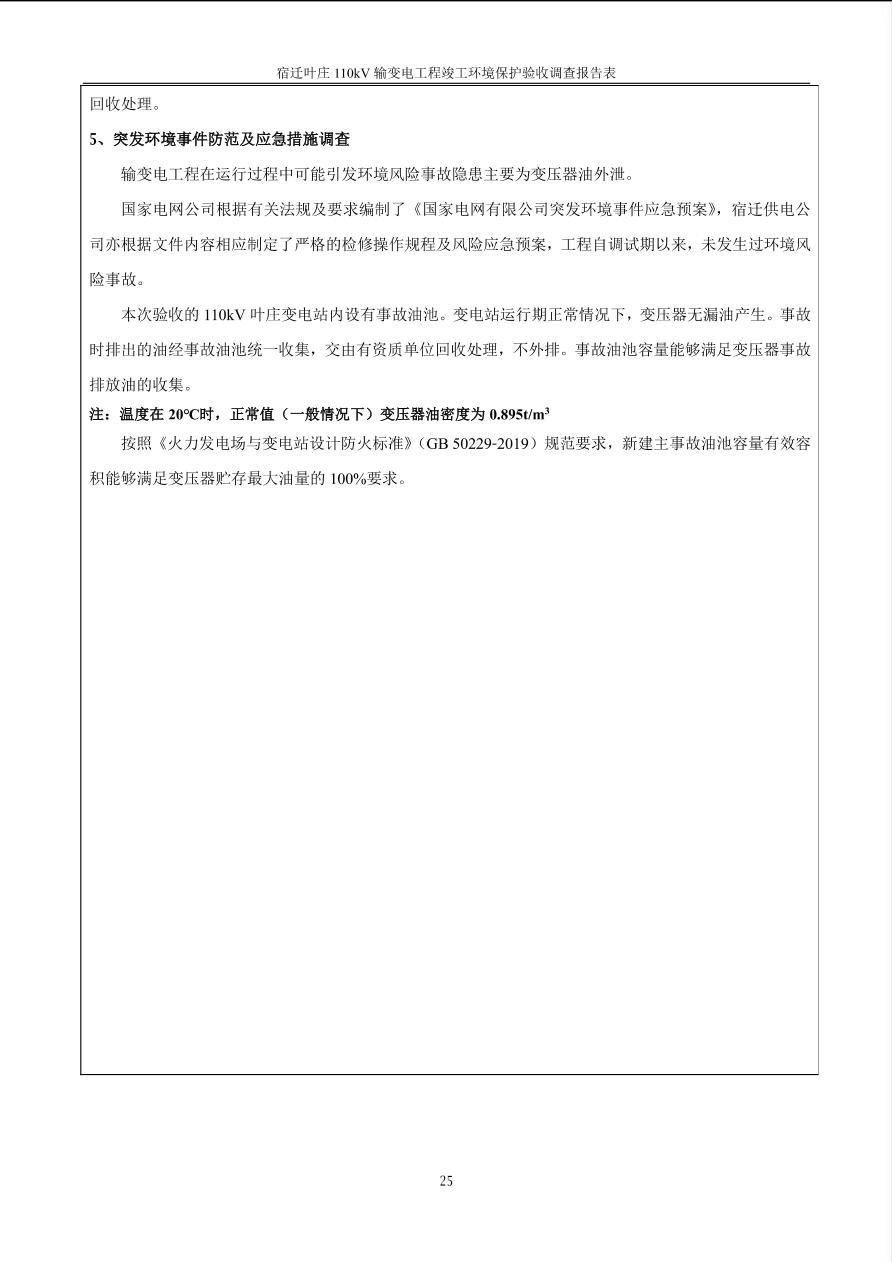 宿迁叶庄 110kV 输变电工程竣工环境保护验收调查报告表

回收处理。

5、突发环境事件防范及应急措施调查

输变电工程在运行过程中可能引发环境风险事故隐患主要为变压器油外泄。

国家电网公司根据有关法规及要求编制了《国家电网有限公司突发环境事件应急预案》，宿迁供电公司亦根据文件内容相应制定了严格的检修操作规程及风险应急预案，工程自调试期以来，未发生过环境风险事故。

本次验收的 110kV 叶庄变电站内设有事故油池。变电站运行期正常情况下，变压器无漏油产生。事故时排出的油经事故油池统一收集，交由有资质单位回收处理，不外排。事故油池容量能够满足变压器事故排放油的收集。

注：温度在 20℃时，正常值（一般情况下）变压器油密度为 $0.895t/m^3$

按照《火力发电场与变电站设计防火标准》（GB 50229-2019）规范要求，新建主事故油池容量有效容积能够满足变压器贮存最大油量的 100%要求。

25